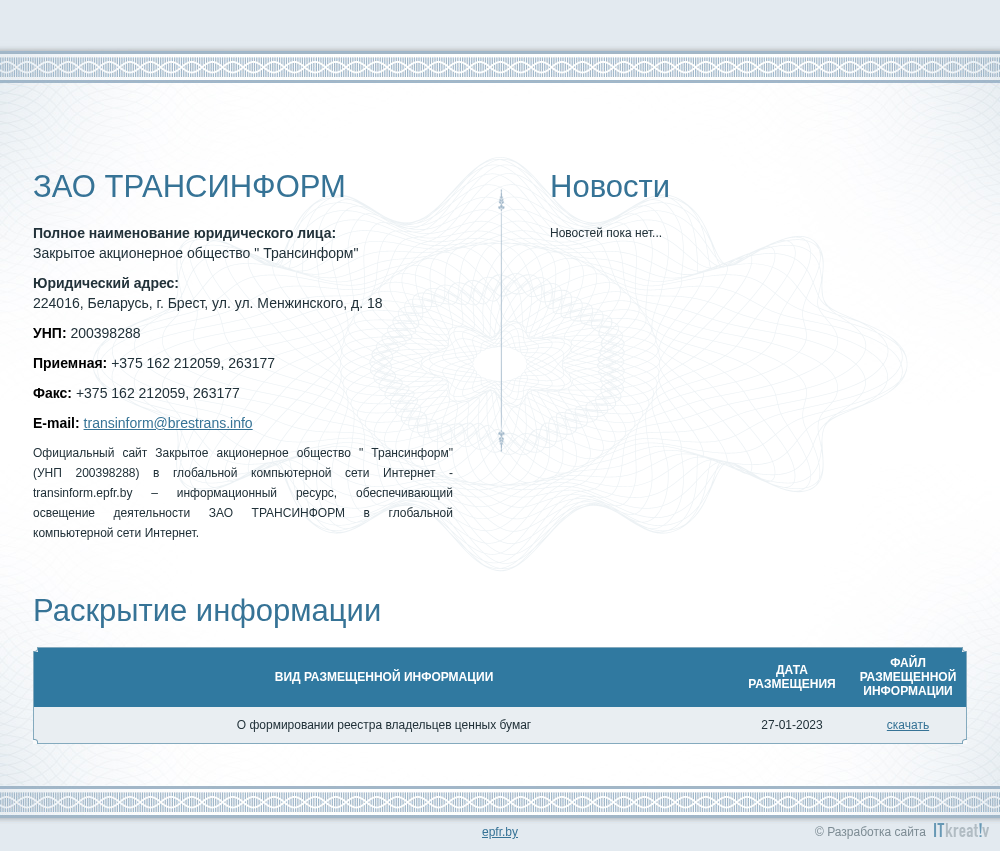 ЗАО ТРАНСИНФОРМ

**Полное наименование юридического лица:**
Закрытое акционерное общество " Трансинформ"

**Юридический адрес:**
224016, Беларусь, г. Брест, ул. ул. Менжинского, д. 18

**УНП:** 200398288

**Приемная:** +375 162 212059, 263177

**Факс:** +375 162 212059, 263177

**E-mail:** transinform@brestrans.info

Официальный сайт Закрытое акционерное общество " Трансинформ" (УНП 200398288) в глобальной компьютерной сети Интернет - transinform.epfr.by – информационный ресурс, обеспечивающий освещение деятельности ЗАО ТРАНСИНФОРМ в глобальной компьютерной сети Интернет.

Новости

Новостей пока нет...

Раскрытие информации

| ВИД РАЗМЕЩЕННОЙ ИНФОРМАЦИИ | ДАТА РАЗМЕЩЕНИЯ | ФАЙЛ РАЗМЕЩЕННОЙ ИНФОРМАЦИИ |
|---|---|---|
| О формировании реестра владельцев ценных бумаг | 27-01-2023 | скачать |

epfr.by

© Разработка сайта ITkreat!v